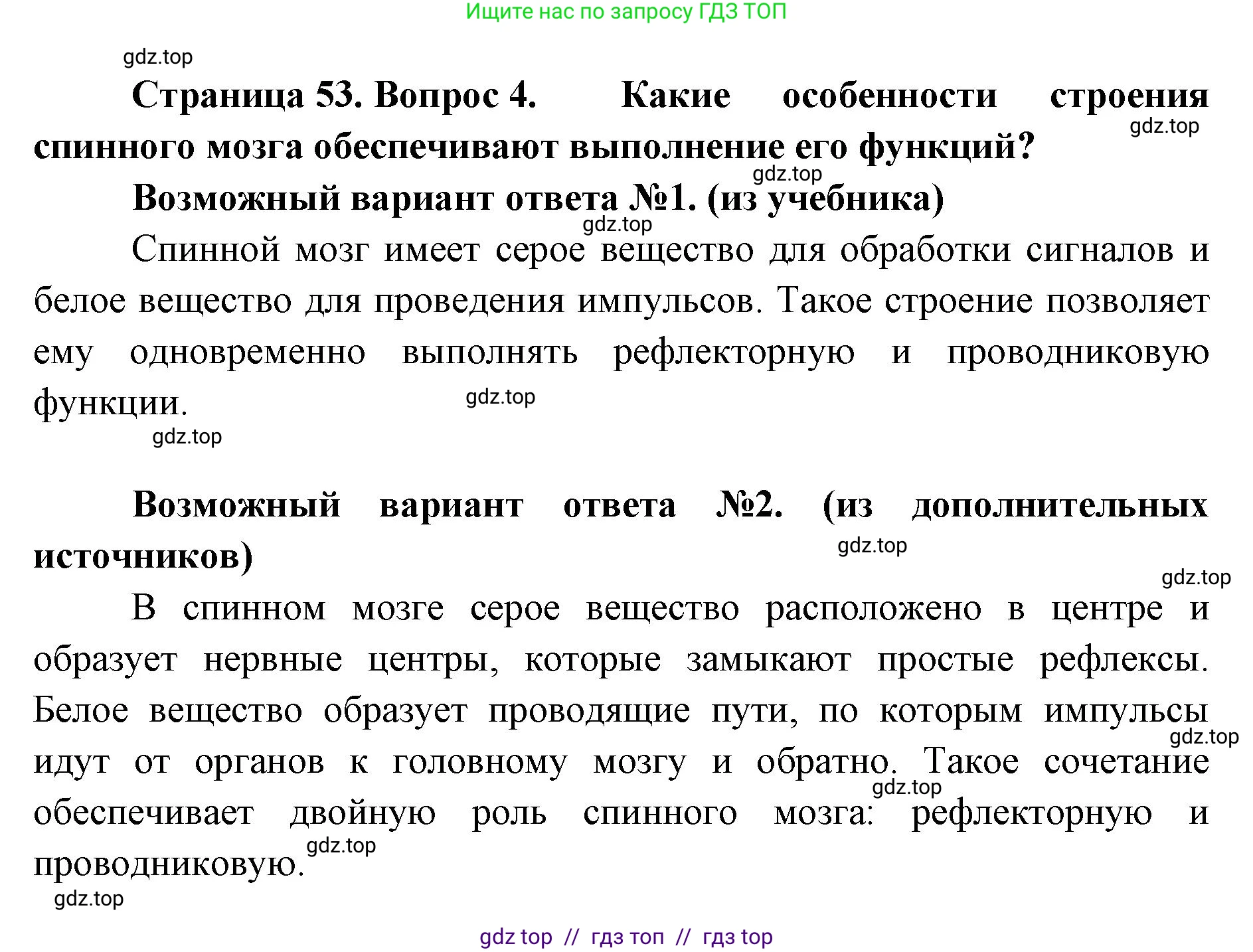 Ищите нас по запросу ГДЗ ТОП

gdz.top

Страница 53. Вопрос 4. Какие особенности строения спинного мозга обеспечивают выполнение его функций?

gdz.top

gdz.top

Возможный вариант ответа №1. (из учебника)

gdz.top

Спинной мозг имеет серое вещество для обработки сигналов и белое вещество для проведения импульсов. Такое строение позволяет ему одновременно выполнять рефлекторную и проводниковую функции.

gdz.top

gdz.top

Возможный вариант ответа №2. (из дополнительных источников)

gdz.top

gdz.top

В спинном мозге серое вещество расположено в центре и образует нервные центры, которые замыкают простые рефлексы. Белое вещество образует проводящие пути, по которым импульсы идут от органов к головному мозгу и обратно. Такое сочетание обеспечивает двойную роль спинного мозга: рефлекторную и проводниковую.

gdz.top

gdz.top

gdz.top

gdz.top

gdz top // гдз топ // гдз top